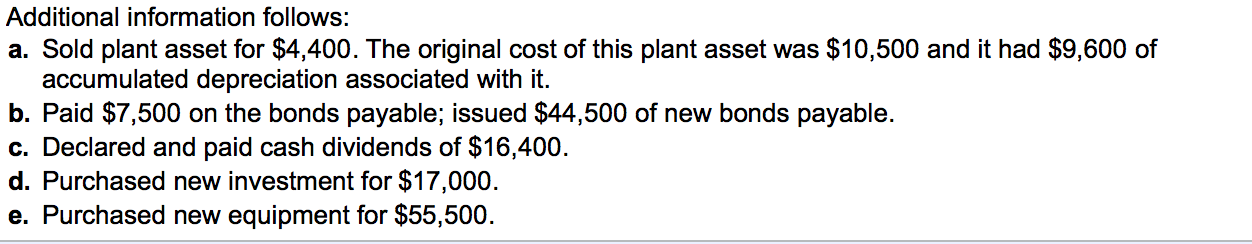 Additional information follows:
a. Sold plant asset for \$4,400. The original cost of this plant asset was \$10,500 and it had \$9,600 of accumulated depreciation associated with it.
b. Paid \$7,500 on the bonds payable; issued \$44,500 of new bonds payable.
c. Declared and paid cash dividends of \$16,400.
d. Purchased new investment for \$17,000.
e. Purchased new equipment for \$55,500.